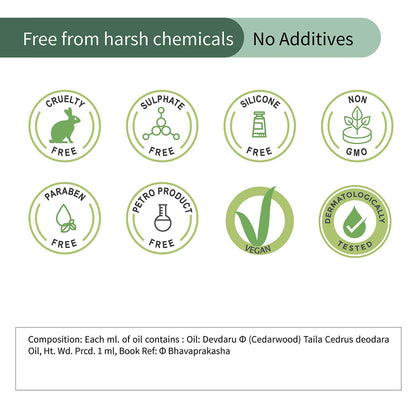 Free from harsh chemicals

No Additives

CRUELTY
FREE

SULPHATE
FREE

SILICONE
FREE

NON
GMO

PARABEN
FREE

PETRO PRODUCT
FREE

VEGAN

DERMATOLOGICALLY
TESTED

Composition: Each ml. of oil contains : Oil: Devdaru Φ (Cedarwood) Taila Cedrus deodara Oil, Ht. Wd. Prcd. 1 ml, Book Ref: Φ Bhavaprakasha